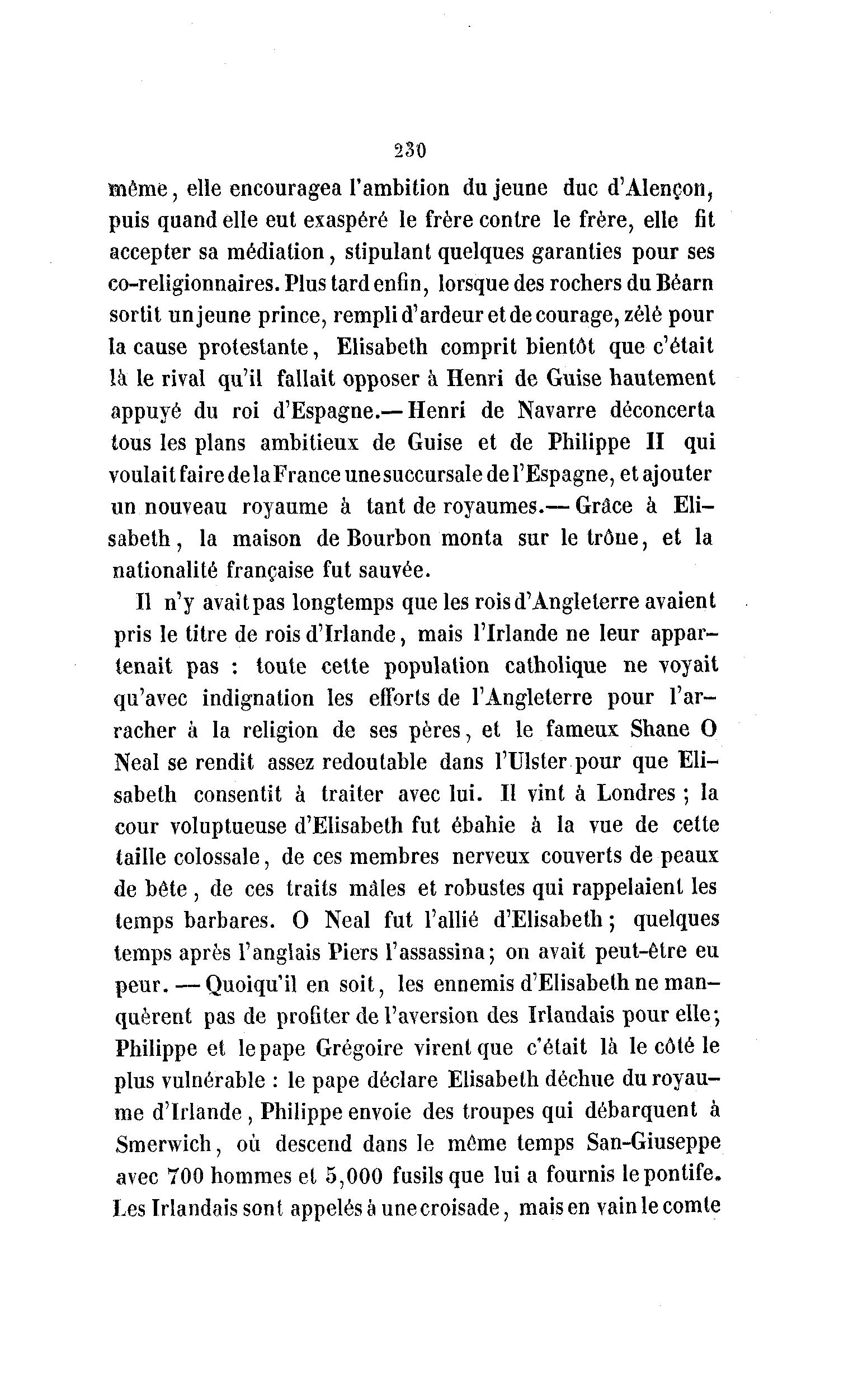 230

même, elle encouragea l'ambition du jeune duc d'Alençon, puis quand elle eut exaspéré le frère contre le frère, elle fit accepter sa médiation, stipulant quelques garanties pour ses co-religionnaires. Plus tard enfin, lorsque des rochers du Béarn sortit un jeune prince, rempli d'ardeur et de courage, zélé pour la cause protestante, Elisabeth comprit bientôt que c'était là le rival qu'il fallait opposer à Henri de Guise hautement appuyé du roi d'Espagne.— Henri de Navarre déconcerta tous les plans ambitieux de Guise et de Philippe II qui voulait faire de la France une succursale de l'Espagne, et ajouter un nouveau royaume à tant de royaumes.— Grâce à Elisabeth, la maison de Bourbon monta sur le trône, et la nationalité française fut sauvée.

Il n'y avait pas longtemps que les rois d'Angleterre avaient pris le titre de rois d'Irlande, mais l'Irlande ne leur appartenait pas : toute cette population catholique ne voyait qu'avec indignation les efforts de l'Angleterre pour l'arracher à la religion de ses pères, et le fameux Shane O Neal se rendit assez redoutable dans l'Ulster pour que Elisabeth consentit à traiter avec lui. Il vint à Londres ; la cour voluptueuse d'Elisabeth fut ébahie à la vue de cette taille colossale, de ces membres nerveux couverts de peaux de bête, de ces traits mâles et robustes qui rappelaient les temps barbares. O Neal fut l'allié d'Elisabeth ; quelques temps après l'anglais Piers l'assassina ; on avait peut-être eu peur. — Quoiqu'il en soit, les ennemis d'Elisabeth ne manquèrent pas de profiter de l'aversion des Irlandais pour elle ; Philippe et le pape Grégoire virent que c'était là le côté le plus vulnérable : le pape déclare Elisabeth déchue du royaume d'Irlande, Philippe envoie des troupes qui débarquent à Smerwich, où descend dans le même temps San-Giuseppe avec 700 hommes et 5,000 fusils que lui a fournis le pontife. Les Irlandais sont appelés à une croisade, mais en vain le comte